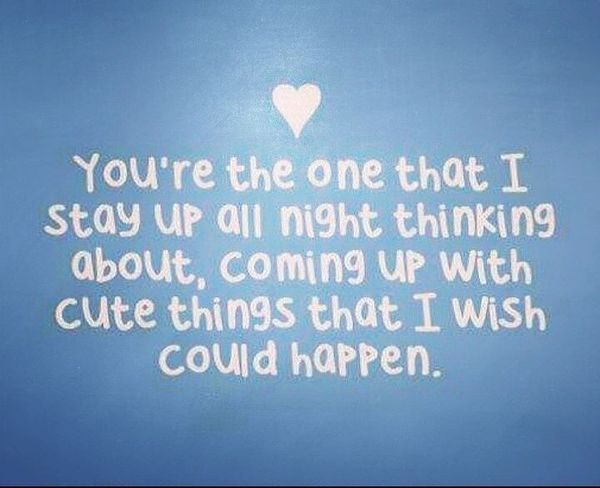 You're the one that I stay up all night thinking about, coming up with cute things that I wish could happen.